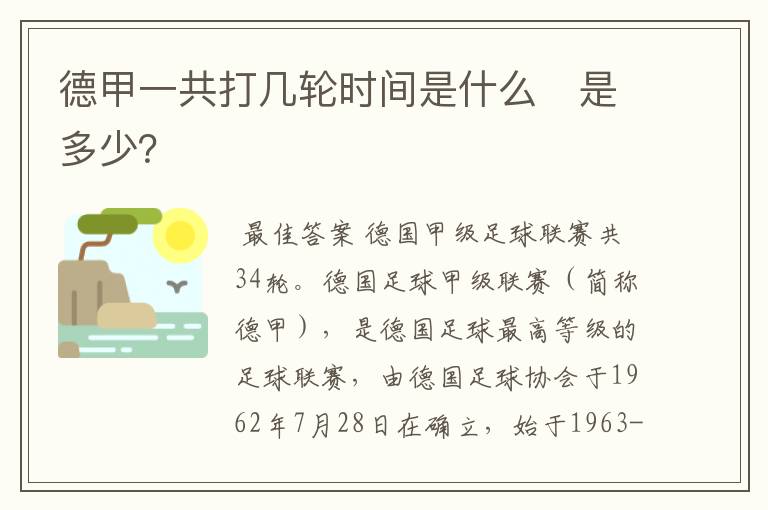 德甲一共打几轮时间是什么　是多少?

最佳答案 德国甲级足球联赛共34轮。德国足球甲级联赛（简称德甲），是德国足球最高等级的足球联赛，由德国足球协会于1962年7月28日在确立，始于1963-